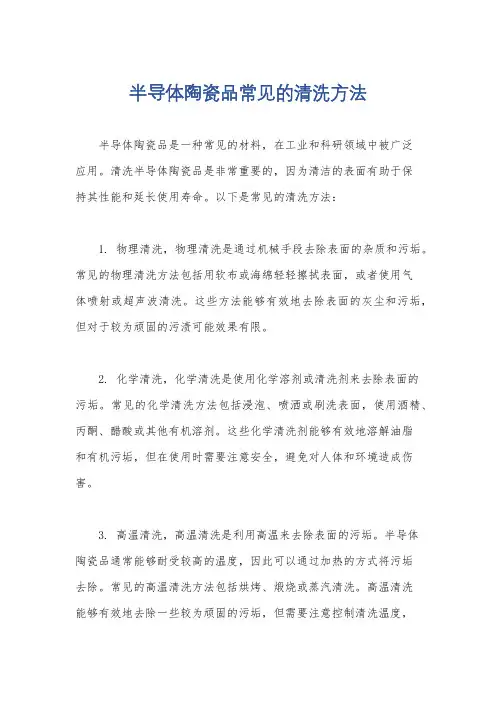 半导体陶瓷品常见的清洗方法

半导体陶瓷品是一种常见的材料，在工业和科研领域中被广泛应用。清洗半导体陶瓷品是非常重要的，因为清洁的表面有助于保持其性能和延长使用寿命。以下是常见的清洗方法：

1. 物理清洗，物理清洗是通过机械手段去除表面的杂质和污垢。常见的物理清洗方法包括用软布或海绵轻轻擦拭表面，或者使用气体喷射或超声波清洗。这些方法能够有效地去除表面的灰尘和污垢，但对于较为顽固的污渍可能效果有限。

2. 化学清洗，化学清洗是使用化学溶剂或清洗剂来去除表面的污垢。常见的化学清洗方法包括浸泡、喷洒或刷洗表面，使用酒精、丙酮、醋酸或其他有机溶剂。这些化学清洗剂能够有效地溶解油脂和有机污垢，但在使用时需要注意安全，避免对人体和环境造成伤害。

3. 高温清洗，高温清洗是利用高温来去除表面的污垢。半导体陶瓷品通常能够耐受较高的温度，因此可以通过加热的方式将污垢去除。常见的高温清洗方法包括烘烤、煅烧或蒸汽清洗。高温清洗能够有效地去除一些较为顽固的污垢，但需要注意控制清洗温度，